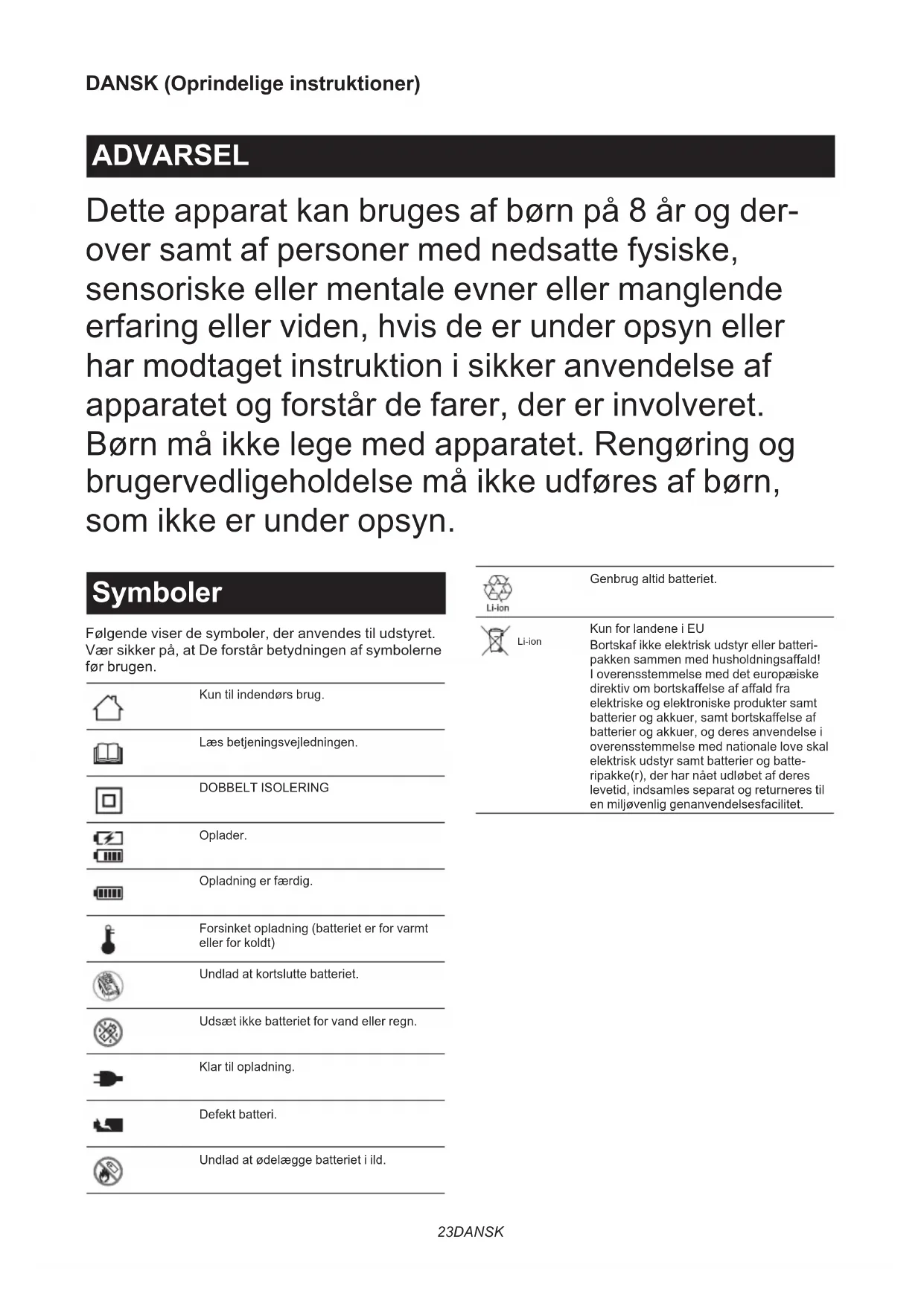 DANSK (Oprindelige instruktioner)

ADVARSEL

Dette apparat kan bruges af børn på 8 år og derover samt af personer med nedsatte fysiske, sensoriske eller mentale evner eller manglende erfaring eller viden, hvis de er under opsyn eller har modtaget instruktion i sikker anvendelse af apparatet og forstår de farer, der er involveret. Børn må ikke lege med apparatet. Rengøring og brugervedligeholdelse må ikke udføres af børn, som ikke er under opsyn.

Symboler

Følgende viser de symboler, der anvendes til udstyret. Vær sikker på, at De forstår betydningen af symbolerne før brugen.

Kun til indendørs brug.

Læs betjeningsvejledningen.

DOBBELT ISOLERING

Oplader.

Opladning er færdig.

Forsinket opladning (batteriet er for varmt eller for koldt)

Undlad at kortslutte batteriet.

Udsæt ikke batteriet for vand eller regn.

Klar til opladning.

Defekt batteri.

Undlad at ødelægge batteriet i ild.

Li-ion

Genbrug altid batteriet.

Li-ion

Kun for landene i EU
Bortskaf ikke elektrisk udstyr eller batteripakken sammen med husholdningsaffald! I overensstemmelse med det europæiske direktiv om bortskaffelse af affald fra elektriske og elektroniske produkter samt batterier og akkuer, samt bortskaffelse af batterier og akkuer, og deres anvendelse i overensstemmelse med nationale love skal elektrisk udstyr samt batterier og batteripakke(r), der har nået udløbet af deres levetid, indsamles separat og returneres til en miljøvenlig genanvendelsesfacilitet.

23DANSK